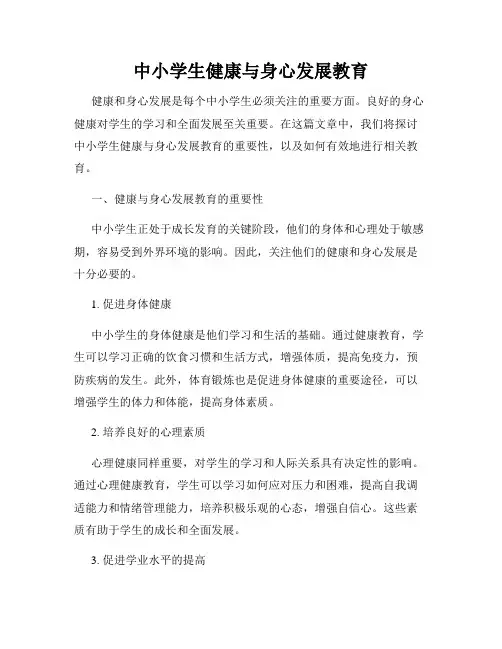 中小学生健康与身心发展教育

健康和身心发展是每个中小学生必须关注的重要方面。良好的身心健康对学生的学习和全面发展至关重要。在这篇文章中，我们将探讨中小学生健康与身心发展教育的重要性，以及如何有效地进行相关教育。

一、健康与身心发展教育的重要性

中小学生正处于成长发育的关键阶段，他们的身体和心理处于敏感期，容易受到外界环境的影响。因此，关注他们的健康和身心发展是十分必要的。

1. 促进身体健康

中小学生的身体健康是他们学习和生活的基础。通过健康教育，学生可以学习正确的饮食习惯和生活方式，增强体质，提高免疫力，预防疾病的发生。此外，体育锻炼也是促进身体健康的重要途径，可以增强学生的体力和体能，提高身体素质。

2. 培养良好的心理素质

心理健康同样重要，对学生的学习和人际关系具有决定性的影响。通过心理健康教育，学生可以学习如何应对压力和困难，提高自我调适能力和情绪管理能力，培养积极乐观的心态，增强自信心。这些素质有助于学生的成长和全面发展。

3. 促进学业水平的提高